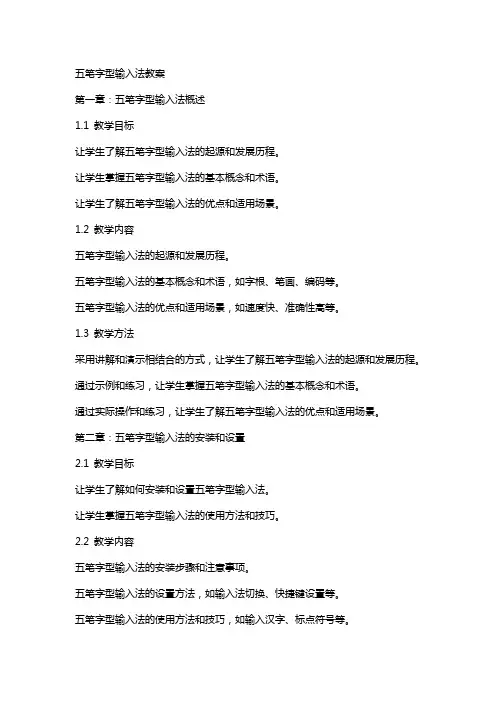 五笔字型输入法教案

第一章：五笔字型输入法概述

1.1 教学目标

让学生了解五笔字型输入法的起源和发展历程。

让学生掌握五笔字型输入法的基本概念和术语。

让学生了解五笔字型输入法的优点和适用场景。

1.2 教学内容

五笔字型输入法的起源和发展历程。

五笔字型输入法的基本概念和术语，如字根、笔画、编码等。

五笔字型输入法的优点和适用场景，如速度快、准确性高等。

1.3 教学方法

采用讲解和演示相结合的方式，让学生了解五笔字型输入法的起源和发展历程。

通过示例和练习，让学生掌握五笔字型输入法的基本概念和术语。

通过实际操作和练习，让学生了解五笔字型输入法的优点和适用场景。

第二章：五笔字型输入法的安装和设置

2.1 教学目标

让学生了解如何安装和设置五笔字型输入法。

让学生掌握五笔字型输入法的使用方法和技巧。

2.2 教学内容

五笔字型输入法的安装步骤和注意事项。

五笔字型输入法的设置方法，如输入法切换、快捷键设置等。

五笔字型输入法的使用方法和技巧，如输入汉字、标点符号等。